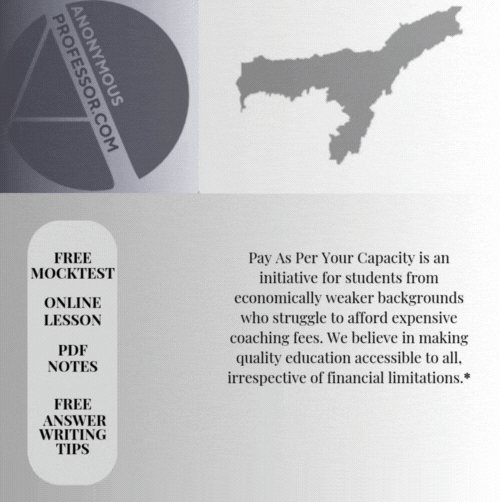 ANONYMOUS PROFESSOR.COM

FREE MOCKTEST

ONLINE LESSON

PDF NOTES

FREE ANSWER WRITING TIPS

Pay As Per Your Capacity is an initiative for students from economically weaker backgrounds who struggle to afford expensive coaching fees. We believe in making quality education accessible to all, irrespective of financial limitations.*